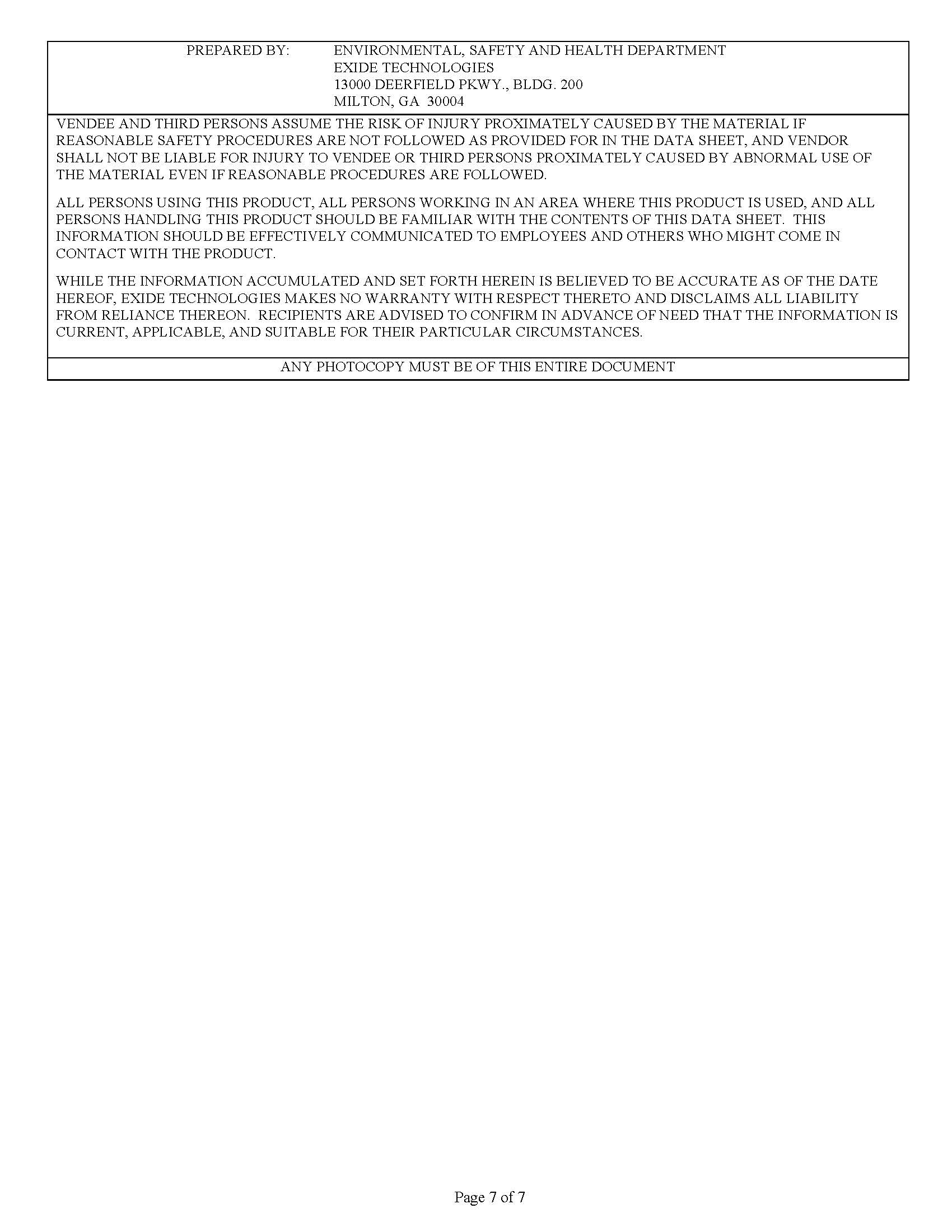 PREPARED BY: ENVIRONMENTAL, SAFETY AND HEALTH DEPARTMENT
EXIDE TECHNOLOGIES
13000 DEERFIELD PKWY., BLDG. 200
MILTON, GA 30004

VENDEE AND THIRD PERSONS ASSUME THE RISK OF INJURY PROXIMATELY CAUSED BY THE MATERIAL IF REASONABLE SAFETY PROCEDURES ARE NOT FOLLOWED AS PROVIDED FOR IN THE DATA SHEET, AND VENDOR SHALL NOT BE LIABLE FOR INJURY TO VENDEE OR THIRD PERSONS PROXIMATELY CAUSED BY ABNORMAL USE OF THE MATERIAL EVEN IF REASONABLE PROCEDURES ARE FOLLOWED.

ALL PERSONS USING THIS PRODUCT, ALL PERSONS WORKING IN AN AREA WHERE THIS PRODUCT IS USED, AND ALL PERSONS HANDLING THIS PRODUCT SHOULD BE FAMILIAR WITH THE CONTENTS OF THIS DATA SHEET. THIS INFORMATION SHOULD BE EFFECTIVELY COMMUNICATED TO EMPLOYEES AND OTHERS WHO MIGHT COME IN CONTACT WITH THE PRODUCT.

WHILE THE INFORMATION ACCUMULATED AND SET FORTH HEREIN IS BELIEVED TO BE ACCURATE AS OF THE DATE HEREOF, EXIDE TECHNOLOGIES MAKES NO WARRANTY WITH RESPECT THERETO AND DISCLAIMS ALL LIABILITY FROM RELIANCE THEREON. RECIPIENTS ARE ADVISED TO CONFIRM IN ADVANCE OF NEED THAT THE INFORMATION IS CURRENT, APPLICABLE, AND SUITABLE FOR THEIR PARTICULAR CIRCUMSTANCES.

ANY PHOTOCOPY MUST BE OF THIS ENTIRE DOCUMENT

Page 7 of 7